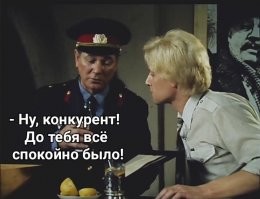 - Ну, конкурент!
До тебя всё
спокойно было!